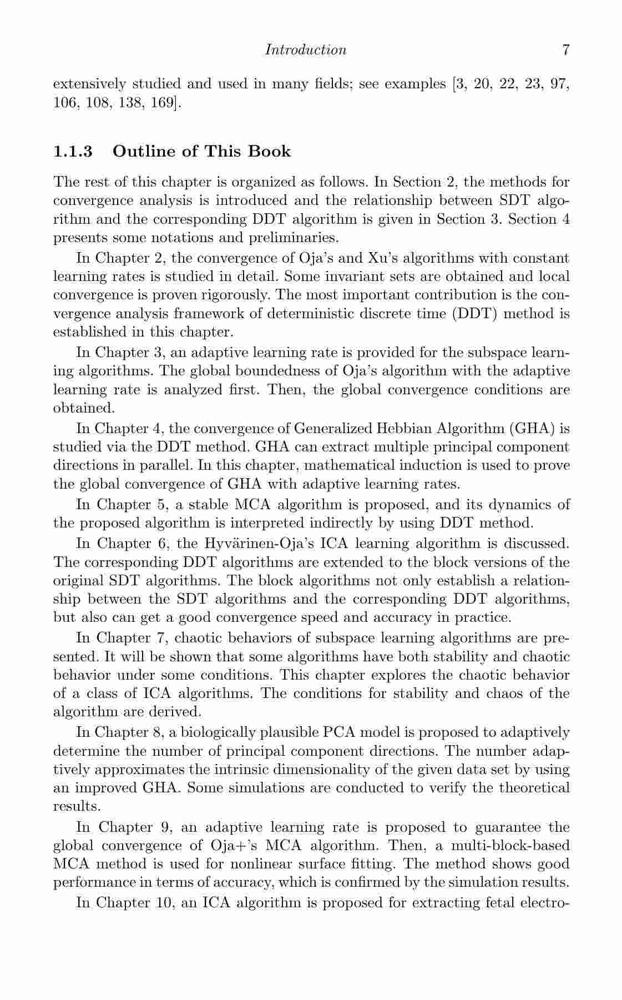 Introduction 7

extensively studied and used in many fields; see examples [3, 20, 22, 23, 97, 106, 108, 138, 169].

1.1.3 Outline of This Book

The rest of this chapter is organized as follows. In Section 2, the methods for convergence analysis is introduced and the relationship between SDT algorithm and the corresponding DDT algorithm is given in Section 3. Section 4 presents some notations and preliminaries.

In Chapter 2, the convergence of Oja's and Xu's algorithms with constant learning rates is studied in detail. Some invariant sets are obtained and local convergence is proven rigorously. The most important contribution is the convergence analysis framework of deterministic discrete time (DDT) method is established in this chapter.

In Chapter 3, an adaptive learning rate is provided for the subspace learning algorithms. The global boundedness of Oja's algorithm with the adaptive learning rate is analyzed first. Then, the global convergence conditions are obtained.

In Chapter 4, the convergence of Generalized Hebbian Algorithm (GHA) is studied via the DDT method. GHA can extract multiple principal component directions in parallel. In this chapter, mathematical induction is used to prove the global convergence of GHA with adaptive learning rates.

In Chapter 5, a stable MCA algorithm is proposed, and its dynamics of the proposed algorithm is interpreted indirectly by using DDT method.

In Chapter 6, the Hyvärinen-Oja's ICA learning algorithm is discussed. The corresponding DDT algorithms are extended to the block versions of the original SDT algorithms. The block algorithms not only establish a relationship between the SDT algorithms and the corresponding DDT algorithms, but also can get a good convergence speed and accuracy in practice.

In Chapter 7, chaotic behaviors of subspace learning algorithms are presented. It will be shown that some algorithms have both stability and chaotic behavior under some conditions. This chapter explores the chaotic behavior of a class of ICA algorithms. The conditions for stability and chaos of the algorithm are derived.

In Chapter 8, a biologically plausible PCA model is proposed to adaptively determine the number of principal component directions. The number adaptively approximates the intrinsic dimensionality of the given data set by using an improved GHA. Some simulations are conducted to verify the theoretical results.

In Chapter 9, an adaptive learning rate is proposed to guarantee the global convergence of Oja+'s MCA algorithm. Then, a multi-block-based MCA method is used for nonlinear surface fitting. The method shows good performance in terms of accuracy, which is confirmed by the simulation results.

In Chapter 10, an ICA algorithm is proposed for extracting fetal electro-